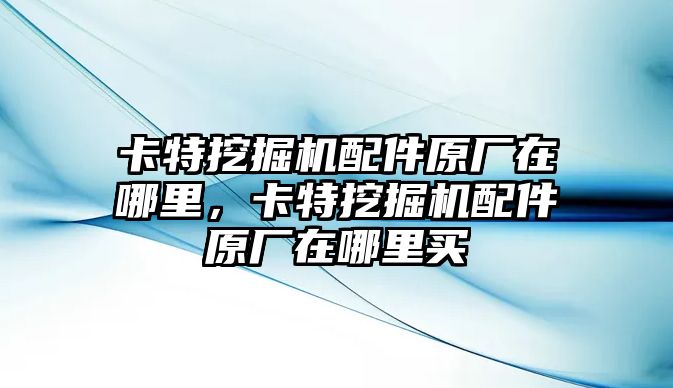 卡特挖掘机配件原厂在哪里，卡特挖掘机配件原厂在哪里买